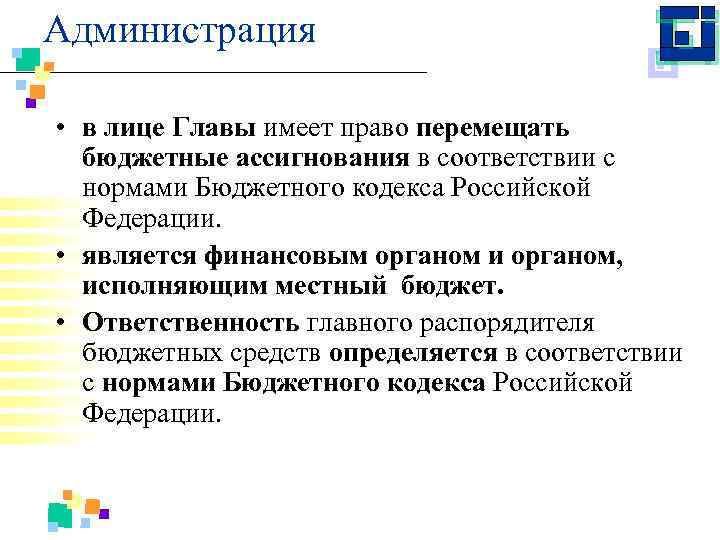 Администрация

• в лице Главы имеет право перемещать бюджетные ассигнования в соответствии с нормами Бюджетного кодекса Российской Федерации.

• является финансовым органом и органом, исполняющим местный бюджет.

• Ответственность главного распорядителя бюджетных средств определяется в соответствии с нормами Бюджетного кодекса Российской Федерации.